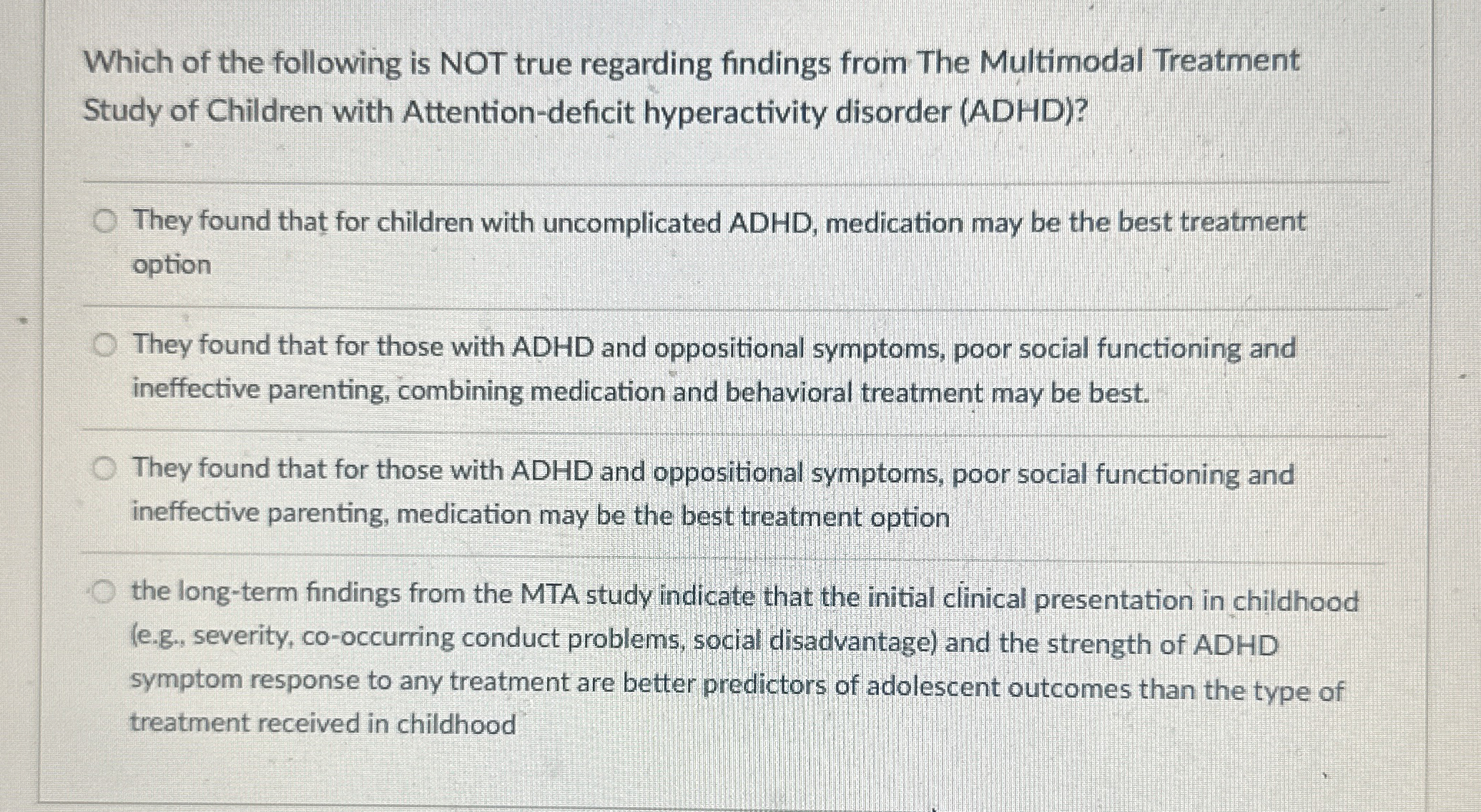 Which of the following is NOT true regarding findings from The Multimodal Treatment Study of Children with Attention-deficit hyperactivity disorder (ADHD)?

They found that for children with uncomplicated ADHD, medication may be the best treatment option

They found that for those with ADHD and oppositional symptoms, poor social functioning and ineffective parenting, combining medication and behavioral treatment may be best.

They found that for those with ADHD and oppositional symptoms, poor social functioning and ineffective parenting, medication may be the best treatment option

the long-term findings from the MTA study indicate that the initial clinical presentation in childhood (e.g., severity, co-occurring conduct problems, social disadvantage) and the strength of ADHD symptom response to any treatment are better predictors of adolescent outcomes than the type of treatment received in childhood